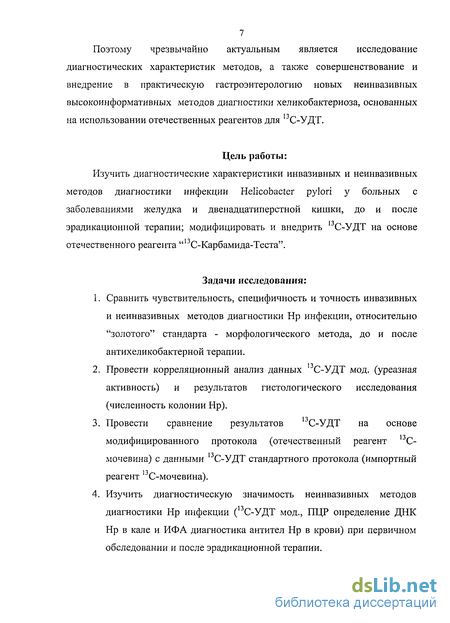 7

Поэтому чрезвычайно актуальным является исследование диагностических характеристик методов, а также совершенствование и внедрение в практическую гастроэнтерологию новых неинвазивных высокоинформативных методов диагностики хеликобактериоза, основанных на использовании отечественных реагентов для $^{13}$С-УДТ.

Цель работы:

Изучить диагностические характеристики инвазивных и неинвазивных методов диагностики инфекции Helicobacter pylori у больных с заболеваниями желудка и двенадцатиперстной кишки, до и после эрадикационной терапии; модифицировать и внедрить $^{13}$С-УДТ на основе отечественного реагента “$^{13}$С-Карбамида-Теста”.

Задачи исследования:

1. Сравнить чувствительность, специфичность и точность инвазивных и неинвазивных методов диагностики Нр инфекции, относительно “золотого” стандарта - морфологического метода, до и после антихеликобактерной терапии.
2. Провести корреляционный анализ данных $^{13}$С-УДТ мод. (уреазная активность) и результатов гистологического исследования (численность колонии Нр).
3. Провести сравнение результатов $^{13}$С-УДТ на основе модифицированного протокола (отечественный реагент $^{13}$С-мочевина) с данными $^{13}$С-УДТ стандартного протокола (импортный реагент $^{13}$С-мочевина).
4. Изучить диагностическую значимость неинвазивных методов диагностики Нр инфекции ($^{13}$С-УДТ мод., ПЦР определение ДНК Нр в кале и ИФА диагностика антител Нр в крови) при первичном обследовании и после эрадикационной терапии.

dsLib.net
библиотека диссертаций